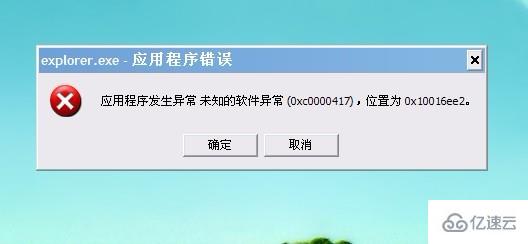 explorer.exe - 应用程序错误

应用程序发生异常 未知的软件异常 (0xc0000417)，位置为 0x10016ee2。

确定 取消

亿速云